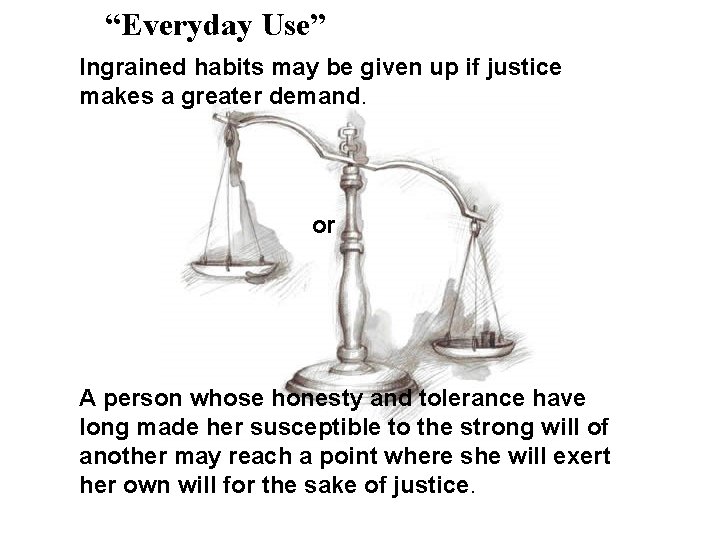 “Everyday Use”

Ingrained habits may be given up if justice makes a greater demand.

or

A person whose honesty and tolerance have long made her susceptible to the strong will of another may reach a point where she will exert her own will for the sake of justice.